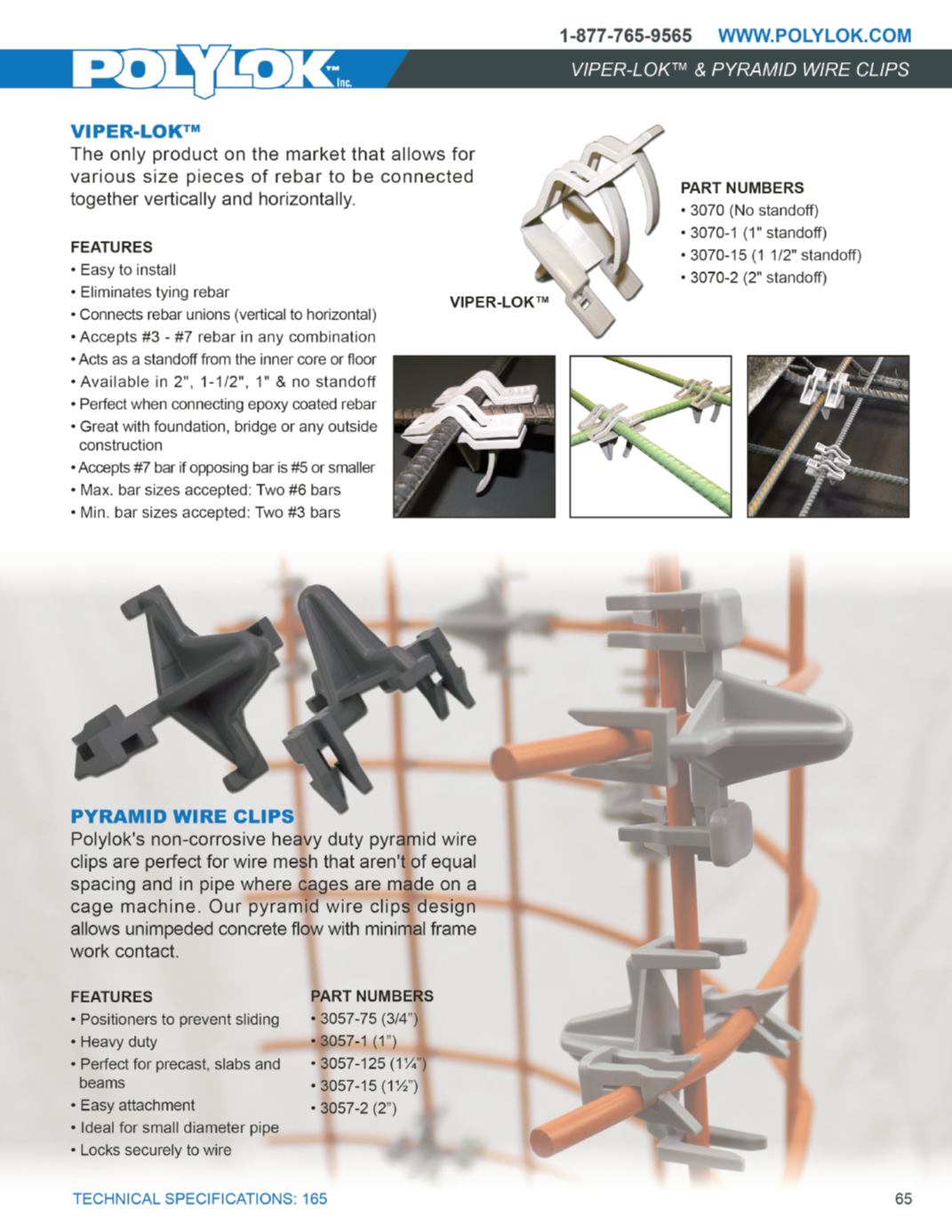 1-877-765-9565 WWW.POLYLOK.COM

POLYLOK™ Inc.

VIPER-LOK™ & PYRAMID WIRE CLIPS

VIPER-LOK™
The only product on the market that allows for various size pieces of rebar to be connected together vertically and horizontally.

FEATURES
• Easy to install
• Eliminates tying rebar
• Connects rebar unions (vertical to horizontal)
• Accepts #3 - #7 rebar in any combination
• Acts as a standoff from the inner core or floor
• Available in 2", 1-1/2", 1" & no standoff
• Perfect when connecting epoxy coated rebar
• Great with foundation, bridge or any outside construction
• Accepts #7 bar if opposing bar is #5 or smaller
• Max. bar sizes accepted: Two #6 bars
• Min. bar sizes accepted: Two #3 bars

VIPER-LOK™

PART NUMBERS
• 3070 (No standoff)
• 3070-1 (1" standoff)
• 3070-15 (1 1/2" standoff)
• 3070-2 (2" standoff)

PYRAMID WIRE CLIPS
Polylok's non-corrosive heavy duty pyramid wire clips are perfect for wire mesh that aren't of equal spacing and in pipe where cages are made on a cage machine. Our pyramid wire clips design allows unimpeded concrete flow with minimal frame work contact.

FEATURES
• Positioners to prevent sliding
• Heavy duty
• Perfect for precast, slabs and beams
• Easy attachment
• Ideal for small diameter pipe
• Locks securely to wire

PART NUMBERS
• 3057-75 (3/4")
• 3057-1 (1")
• 3057-125 (1¼")
• 3057-15 (1½")
• 3057-2 (2")

TECHNICAL SPECIFICATIONS: 165

65